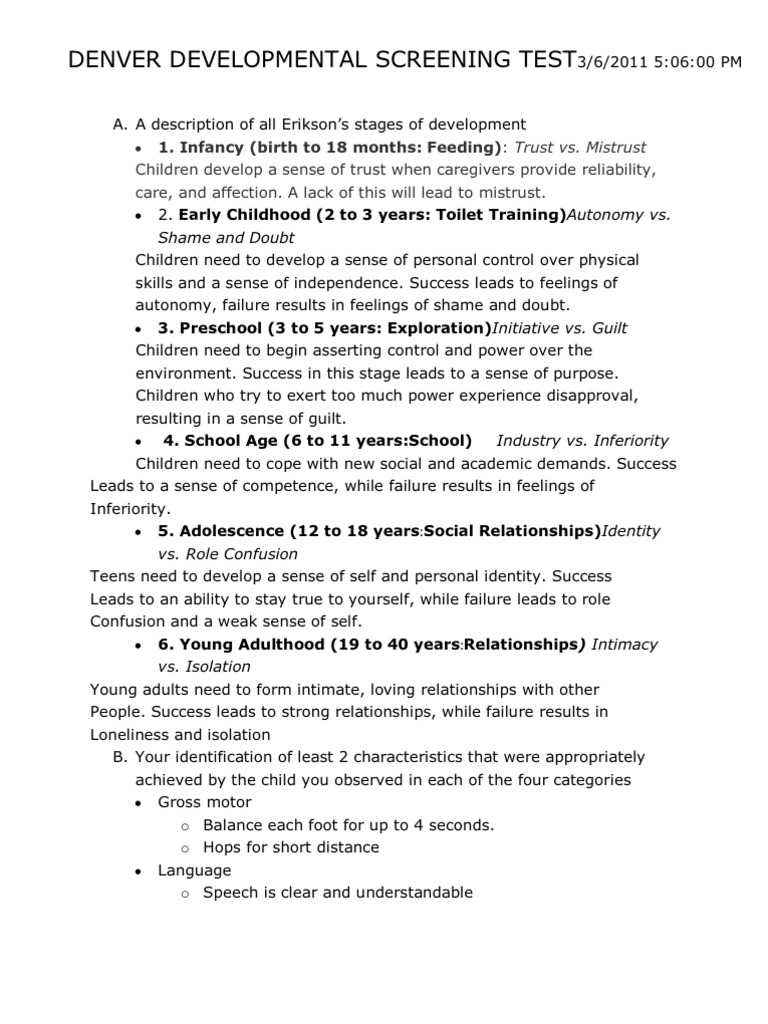 DENVER DEVELOPMENTAL SCREENING TEST3/6/2011 5:06:00 PM

A. A description of all Erikson's stages of development

• 1. Infancy (birth to 18 months: Feeding): Trust vs. Mistrust
Children develop a sense of trust when caregivers provide reliability, care, and affection. A lack of this will lead to mistrust.

• 2. Early Childhood (2 to 3 years: Toilet Training)Autonomy vs. Shame and Doubt
Children need to develop a sense of personal control over physical skills and a sense of independence. Success leads to feelings of autonomy, failure results in feelings of shame and doubt.

• 3. Preschool (3 to 5 years: Exploration)Initiative vs. Guilt
Children need to begin asserting control and power over the environment. Success in this stage leads to a sense of purpose. Children who try to exert too much power experience disapproval, resulting in a sense of guilt.

• 4. School Age (6 to 11 years:School) Industry vs. Inferiority
Children need to cope with new social and academic demands. Success Leads to a sense of competence, while failure results in feelings of Inferiority.

• 5. Adolescence (12 to 18 years:Social Relationships)Identity vs. Role Confusion
Teens need to develop a sense of self and personal identity. Success Leads to an ability to stay true to yourself, while failure leads to role Confusion and a weak sense of self.

• 6. Young Adulthood (19 to 40 years:Relationships) Intimacy vs. Isolation
Young adults need to form intimate, loving relationships with other People. Success leads to strong relationships, while failure results in Loneliness and isolation

B. Your identification of least 2 characteristics that were appropriately achieved by the child you observed in each of the four categories
• Gross motor
○ Balance each foot for up to 4 seconds.
○ Hops for short distance
• Language
○ Speech is clear and understandable